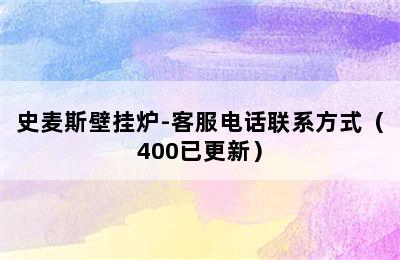 史麦斯壁挂炉-客服电话联系方式（400已更新）